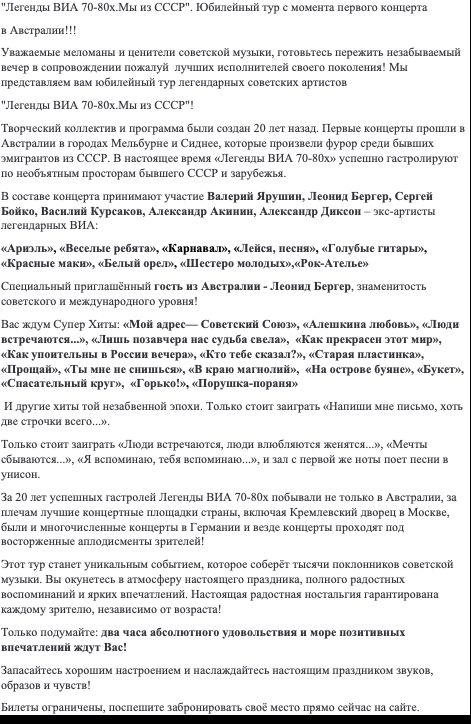 "Легенды ВИА 70-80х.Мы из СССР". Юбилейный тур с момента первого концерта

в Австралии!!!

Уважаемые меломаны и ценители советской музыки, готовьтесь пережить незабываемый вечер в сопровождении пожалуй лучших исполнителей своего поколения! Мы представляем вам юбилейный тур легендарных советских артистов

"Легенды ВИА 70-80х.Мы из СССР"!

Творческий коллектив и программа были создан 20 лет назад. Первые концерты прошли в Австралии в городах Мельбурне и Сиднее, которые произвели фурор среди бывших эмигрантов из СССР. В настоящее время «Легенды ВИА 70-80х» успешно гастролируют по необъятным просторам бывшего СССР и зарубежья.

В составе концерта принимают участие Валерий Ярушин, Леонид Бергер, Сергей Бойко, Василий Курсаков, Александр Акинин, Александр Диксон – экс-артисты легендарных ВИА:

«Ариэль», «Веселые ребята», «Карнавал», «Лейся, песня», «Голубые гитары», «Красные маки», «Белый орел», «Шестеро молодых»,«Рок-Ателье»

Специальный приглашённый гость из Австралии - Леонид Бергер, знаменитость советского и международного уровня!

Вас ждум Супер Хиты: «Мой адрес— Советский Союз», «Алешкина любовь», «Люди встречаются...», «Лишь позавчера нас судьба свела», «Как прекрасен этот мир», «Как упоительны в России вечера», «Кто тебе сказал?», «Старая пластинка», «Прощай», «Ты мне не снишься», «В краю магнолий», «На острове буяне», «Букет», «Спасательный круг», «Горько!», «Порушка-пораня»

И другие хиты той незабвенной эпохи. Только стоит заиграть «Напиши мне письмо, хоть две строчки всего...».

Только стоит заиграть «Люди встречаются, люди влюбляются женятся...», «Мечты сбываются...», «Я вспоминаю, тебя вспоминаю...», и зал с первой же ноты поет песни в унисон.

За 20 лет успешных гастролей Легенды ВИА 70-80х побывали не только в Австралии, за плечам лучшие концертные площадки страны, включая Кремлевский дворец в Москве, были и многочисленные концерты в Германии и везде концерты проходят под восторженные аплодисменты зрителей!

Этот тур станет уникальным событием, которое соберёт тысячи поклонников советской музыки. Вы окунетесь в атмосферу настоящего праздника, полного радостных воспоминаний и ярких впечатлений. Настоящая радостная ностальгия гарантирована каждому зрителю, независимо от возраста!

Только подумайте: два часа абсолютного удовольствия и море позитивных впечатлений ждут Вас!

Запасайтесь хорошим настроением и наслаждайтесь настоящим праздником звуков, образов и чувств!

Билеты ограничены, поспешите забронировать своё место прямо сейчас на сайте.